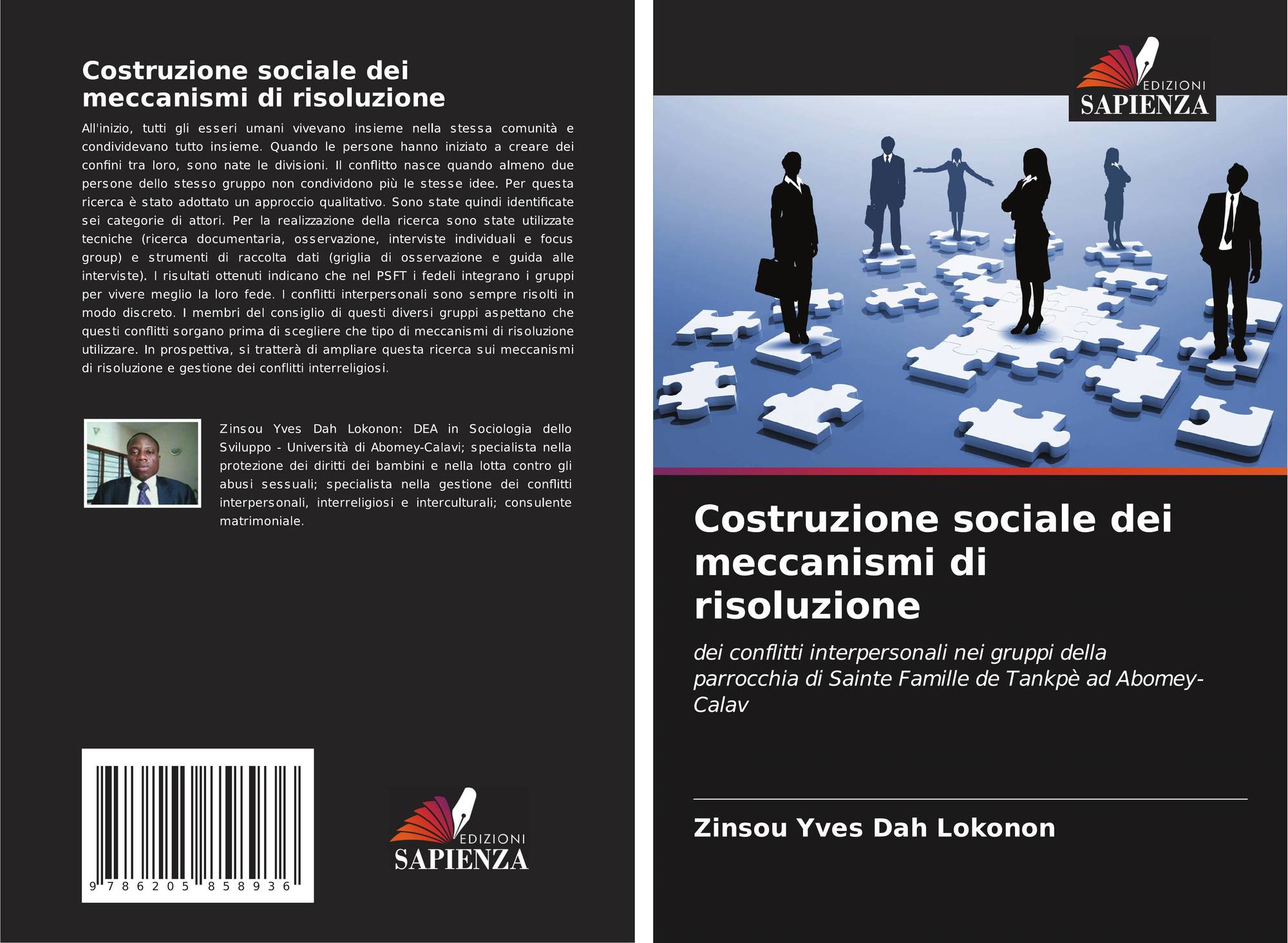 Costruzione sociale dei meccanismi di risoluzione

All'inizio, tutti gli esseri umani vivevano insieme nella stessa comunità e condividevano tutto insieme. Quando le persone hanno iniziato a creare dei confini tra loro, sono nate le divisioni. Il conflitto nasce quando almeno due persone dello stesso gruppo non condividono più le stesse idee. Per questa ricerca è stato adottato un approccio qualitativo. Sono state quindi identificate sei categorie di attori. Per la realizzazione della ricerca sono state utilizzate tecniche (ricerca documentaria, osservazione, interviste individuali e focus group) e strumenti di raccolta dati (griglia di osservazione e guida alle interviste). I risultati ottenuti indicano che nel PSFT i fedeli integrano i gruppi per vivere meglio la loro fede. I conflitti interpersonali sono sempre risolti in modo discreto. I membri del consiglio di questi diversi gruppi aspettano che questi conflitti sorgano prima di scegliere che tipo di meccanismi di risoluzione utilizzare. In prospettiva, si tratterà di ampliare questa ricerca sui meccanismi di risoluzione e gestione dei conflitti interreligiosi.

Zinsou Yves Dah Lokonon: DEA in Sociologia dello Sviluppo - Università di Abomey-Calavi; specialista nella protezione dei diritti dei bambini e nella lotta contro gli abusi sessuali; specialista nella gestione dei conflitti interpersonali, interreligiosi e interculturali; consulente matrimoniale.

9 786205 858936

EDIZIONI
SAPIENZA

EDIZIONI
SAPIENZA

Costruzione sociale dei meccanismi di risoluzione

dei conflitti interpersonali nei gruppi della parrocchia di Sainte Famille de Tankpè ad Abomey-Calav

Zinsou Yves Dah Lokonon